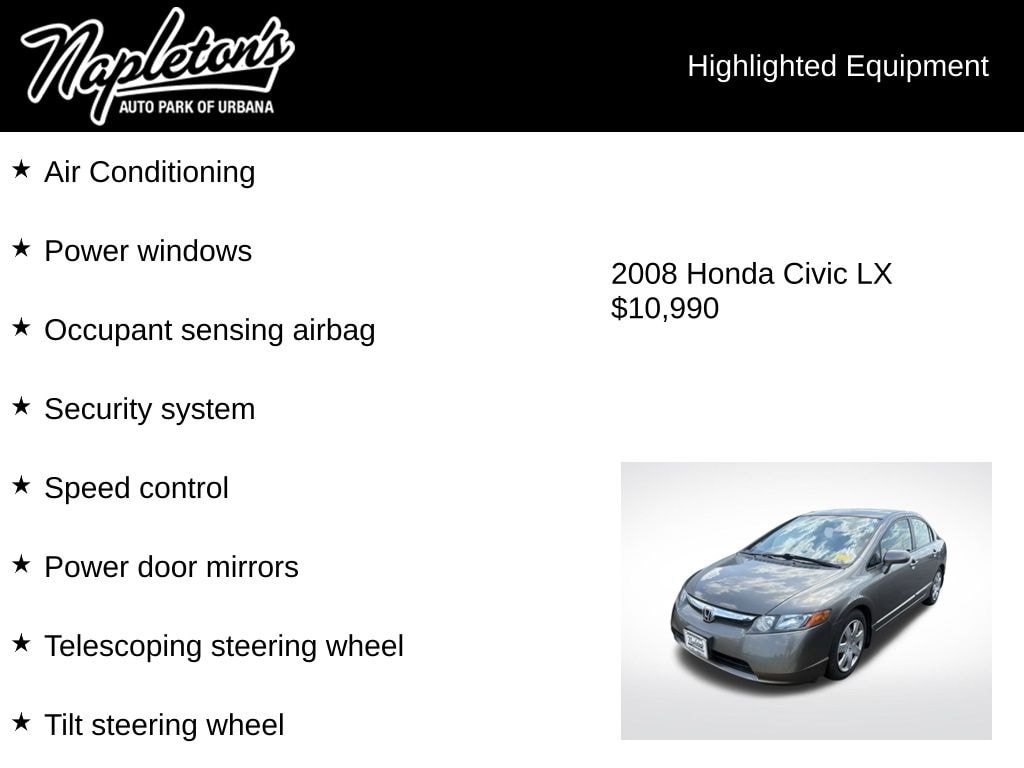 Napleton's
AUTO PARK OF URBANA

Highlighted Equipment

★ Air Conditioning

★ Power windows

★ Occupant sensing airbag

★ Security system

★ Speed control

★ Power door mirrors

★ Telescoping steering wheel

★ Tilt steering wheel

2008 Honda Civic LX
$10,990